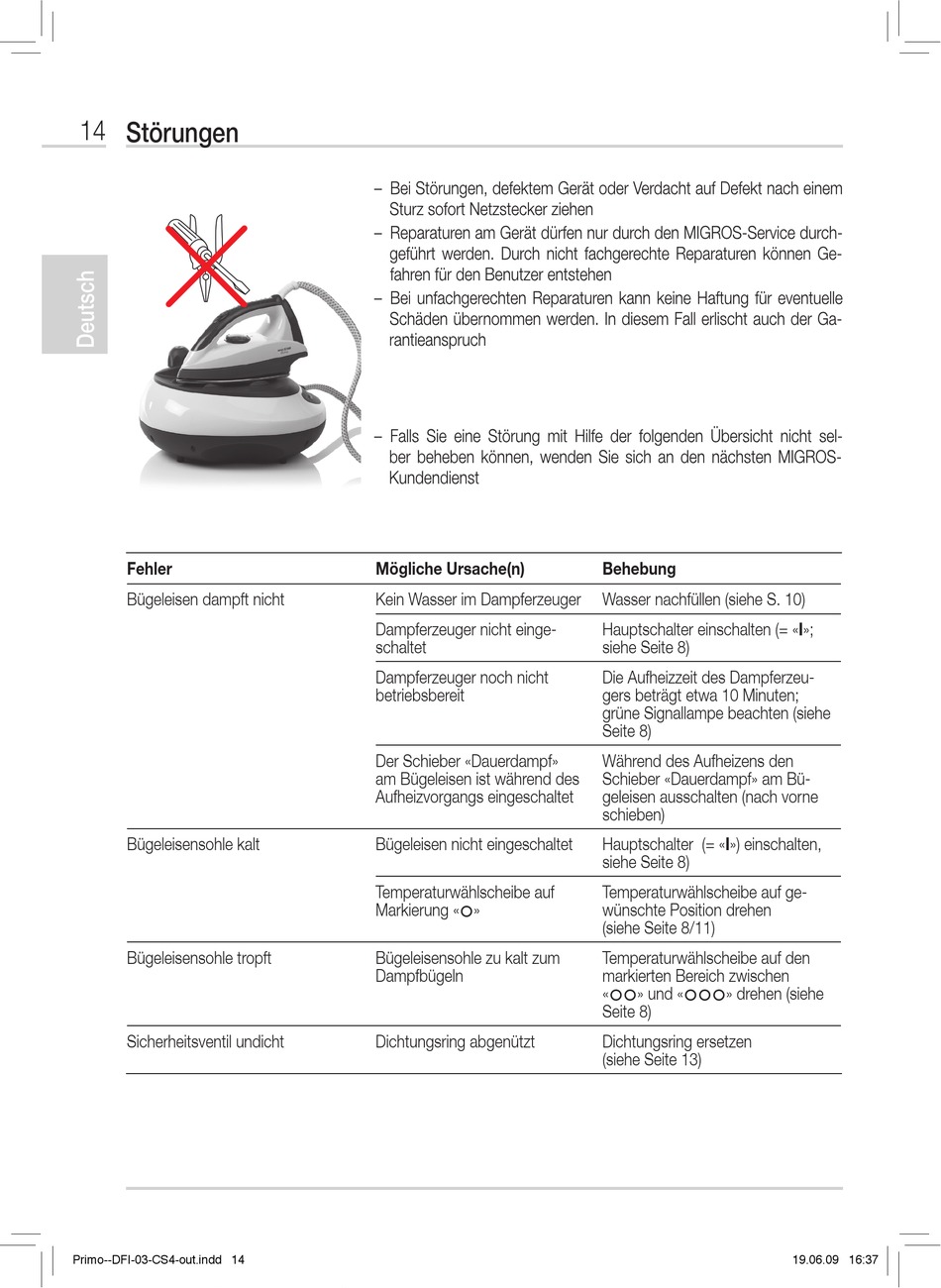 14 Störungen

Deutsch

– Bei Störungen, defektem Gerät oder Verdacht auf Defekt nach einem Sturz sofort Netzstecker ziehen
– Reparaturen am Gerät dürfen nur durch den MIGROS-Service durchgeführt werden. Durch nicht fachgerechte Reparaturen können Gefahren für den Benutzer entstehen
– Bei unfachgerechten Reparaturen kann keine Haftung für eventuelle Schäden übernommen werden. In diesem Fall erlischt auch der Garantieanspruch

– Falls Sie eine Störung mit Hilfe der folgenden Übersicht nicht selber beheben können, wenden Sie sich an den nächsten MIGROS-Kundendienst

| Fehler | Mögliche Ursache(n) | Behebung |
|---|---|---|
| Bügeleisen dampft nicht | Kein Wasser im Dampferzeuger | Wasser nachfüllen (siehe S. 10) |
| | Dampferzeuger nicht eingeschaltet | Hauptschalter einschalten (= «I»; siehe Seite 8) |
| | Dampferzeuger noch nicht betriebsbereit | Die Aufheizzeit des Dampferzeugers beträgt etwa 10 Minuten; grüne Signallampe beachten (siehe Seite 8) |
| | Der Schieber «Dauerdampf» am Bügeleisen ist während des Aufheizvorgangs eingeschaltet | Während des Aufheizens den Schieber «Dauerdampf» am Bügeleisen ausschalten (nach vorne schieben) |
| Bügeleisensohle kalt | Bügeleisen nicht eingeschaltet | Hauptschalter (= «I») einschalten, siehe Seite 8) |
| | Temperaturwählscheibe auf Markierung «○» | Temperaturwählscheibe auf gewünschte Position drehen (siehe Seite 8/11) |
| Bügeleisensohle tropft | Bügeleisensohle zu kalt zum Dampfbügeln | Temperaturwählscheibe auf den markierten Bereich zwischen «○○» und «○○○» drehen (siehe Seite 8) |
| Sicherheitsventil undicht | Dichtungsring abgenützt | Dichtungsring ersetzen (siehe Seite 13) |

Primo--DFI-03-CS4-out.indd 14 19.06.09 16:37